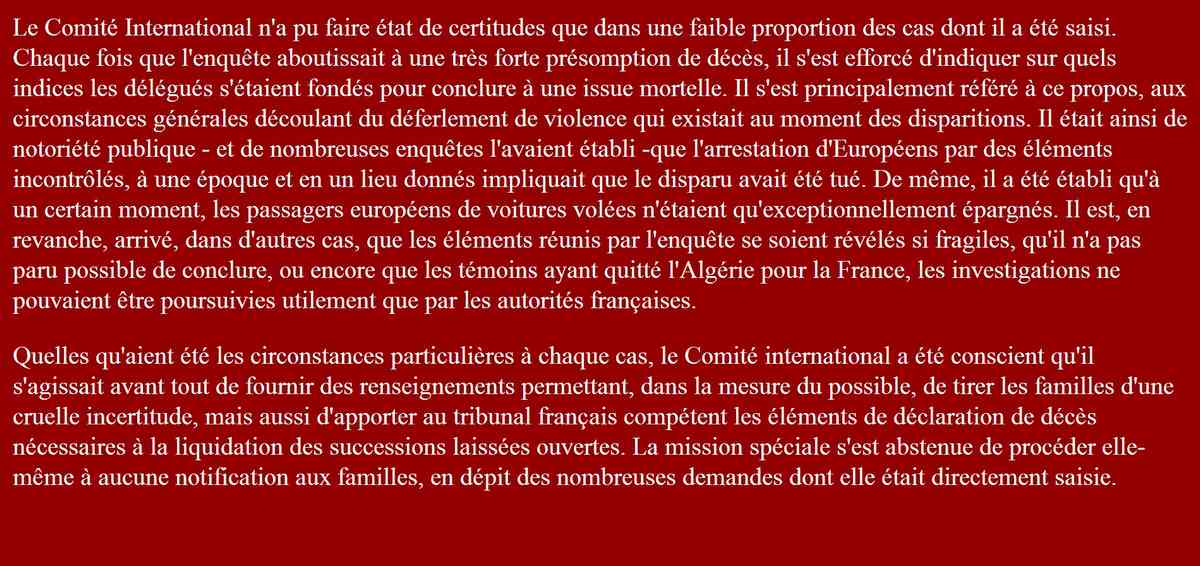 Le Comité International n'a pu faire état de certitudes que dans une faible proportion des cas dont il a été saisi. Chaque fois que l'enquête aboutissait à une très forte présomption de décès, il s'est efforcé d'indiquer sur quels indices les délégués s'étaient fondés pour conclure à une issue mortelle. Il s'est principalement référé à ce propos, aux circonstances générales découlant du déferlement de violence qui existait au moment des disparitions. Il était ainsi de notoriété publique - et de nombreuses enquêtes l'avaient établi -que l'arrestation d'Européens par des éléments incontrôlés, à une époque et en un lieu donnés impliquait que le disparu avait été tué. De même, il a été établi qu'à un certain moment, les passagers européens de voitures volées n'étaient qu'exceptionnellement épargnés. Il est, en revanche, arrivé, dans d'autres cas, que les éléments réunis par l'enquête se soient révélés si fragiles, qu'il n'a pas paru possible de conclure, ou encore que les témoins ayant quitté l'Algérie pour la France, les investigations ne pouvaient être poursuivies utilement que par les autorités françaises.

Quelles qu'aient été les circonstances particulières à chaque cas, le Comité international a été conscient qu'il s'agissait avant tout de fournir des renseignements permettant, dans la mesure du possible, de tirer les familles d'une cruelle incertitude, mais aussi d'apporter au tribunal français compétent les éléments de déclaration de décès nécessaires à la liquidation des successions laissées ouvertes. La mission spéciale s'est abstenue de procéder elle-même à aucune notification aux familles, en dépit des nombreuses demandes dont elle était directement saisie.